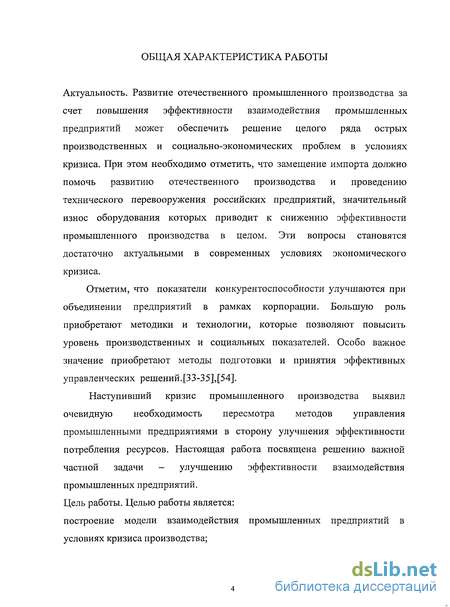 ОБЩАЯ ХАРАКТЕРИСТИКА РАБОТЫ

Актуальность. Развитие отечественного промышленного производства за счет повышения эффективности взаимодействия промышленных предприятий может обеспечить решение целого ряда острых производственных и социально-экономических проблем в условиях кризиса. При этом необходимо отметить, что замещение импорта должно помочь развитию отечественного производства и проведению технического перевооружения российских предприятий, значительный износ оборудования которых приводит к снижению эффективности промышленного производства в целом. Эти вопросы становятся достаточно актуальными в современных условиях экономического кризиса.

Отметим, что показатели конкурентоспособности улучшаются при объединении предприятий в рамках корпорации. Большую роль приобретают методики и технологии, которые позволяют повысить уровень производственных и социальных показателей. Особо важное значение приобретают методы подготовки и принятия эффективных управленческих решений.[33-35],[54].

Наступивший кризис промышленного производства выявил очевидную необходимость пересмотра методов управления промышленными предприятиями в сторону улучшения эффективности потребления ресурсов. Настоящая работа посвящена решению важной частной задачи – улучшению эффективности взаимодействия промышленных предприятий.

Цель работы. Целью работы является:

построение модели взаимодействия промышленных предприятий в условиях кризиса производства;

4

dsLib.net
библиотека диссертаций